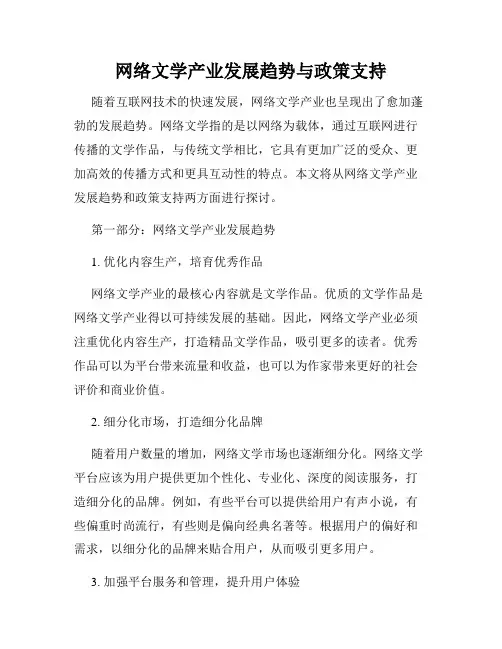 网络文学产业发展趋势与政策支持

随着互联网技术的快速发展，网络文学产业也呈现出了愈加蓬勃的发展趋势。网络文学指的是以网络为载体，通过互联网进行传播的文学作品，与传统文学相比，它具有更加广泛的受众、更加高效的传播方式和更具互动性的特点。本文将从网络文学产业发展趋势和政策支持两方面进行探讨。

第一部分：网络文学产业发展趋势

1. 优化内容生产，培育优秀作品

网络文学产业的最核心内容就是文学作品。优质的文学作品是网络文学产业得以可持续发展的基础。因此，网络文学产业必须注重优化内容生产，打造精品文学作品，吸引更多的读者。优秀作品可以为平台带来流量和收益，也可以为作家带来更好的社会评价和商业价值。

2. 细分化市场，打造细分化品牌

随着用户数量的增加，网络文学市场也逐渐细分化。网络文学平台应该为用户提供更加个性化、专业化、深度的阅读服务，打造细分化的品牌。例如，有些平台可以提供给用户有声小说，有些偏重时尚流行，有些则是偏向经典名著等。根据用户的偏好和需求，以细分化的品牌来贴合用户，从而吸引更多用户。

3. 加强平台服务和管理，提升用户体验